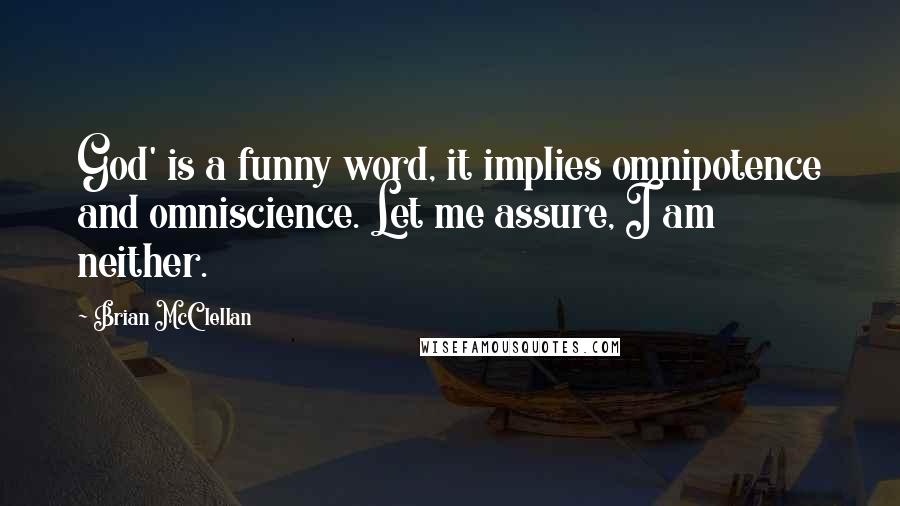 God' is a funny word, it implies omnipotence and omniscience. Let me assure, I am neither.

- Brian McClellan

WISEFAMOUSQUOTES.COM